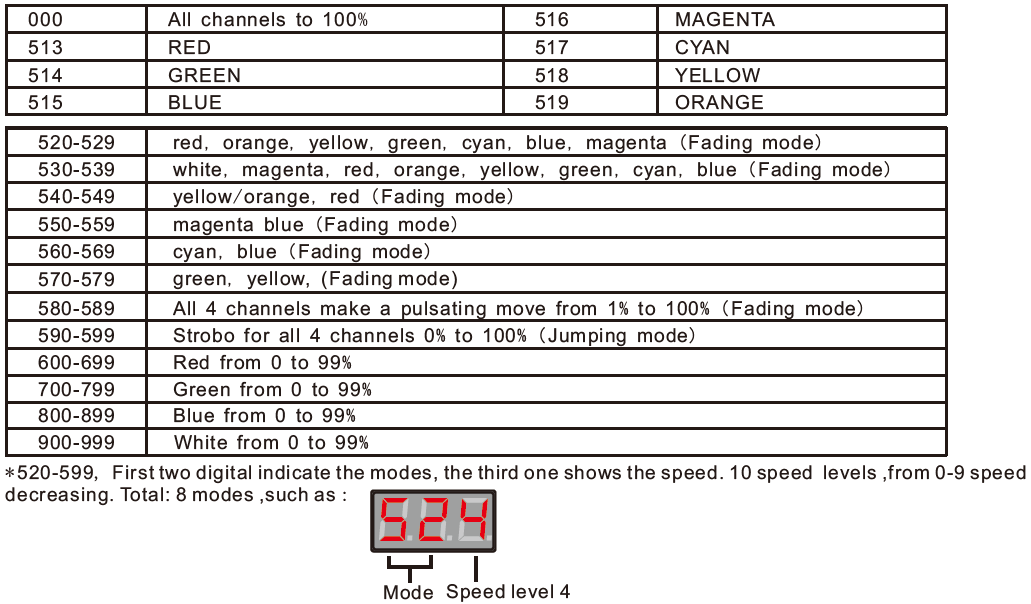 | 000 | All channels to 100% | 516 | MAGENTA |
|---|---|---|---|
| 513 | RED | 517 | CYAN |
| 514 | GREEN | 518 | YELLOW |
| 515 | BLUE | 519 | ORANGE |

| 520-529 | red, orange, yellow, green, cyan, blue, magenta (Fading mode) |
|---|---|
| 530-539 | white, magenta, red, orange, yellow, green, cyan, blue (Fading mode) |
| 540-549 | yellow/orange, red (Fading mode) |
| 550-559 | magenta blue (Fading mode) |
| 560-569 | cyan, blue (Fading mode) |
| 570-579 | green, yellow, (Fading mode) |
| 580-589 | All 4 channels make a pulsating move from 1% to 100% (Fading mode) |
| 590-599 | Strobo for all 4 channels 0% to 100% (Jumping mode) |
| 600-699 | Red from 0 to 99% |
| 700-799 | Green from 0 to 99% |
| 800-899 | Blue from 0 to 99% |
| 900-999 | White from 0 to 99% |

*520-599, First two digital indicate the modes, the third one shows the speed. 10 speed levels ,from 0-9 speed decreasing. Total: 8 modes ,such as :

524

Mode Speed level 4